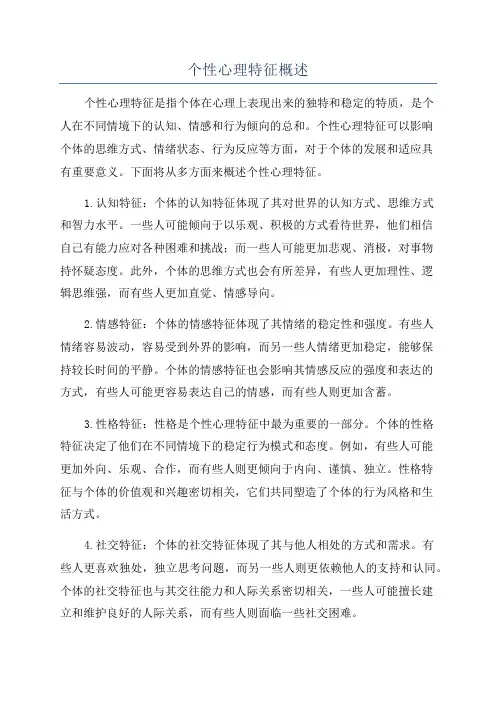 个性心理特征概述

个性心理特征是指个体在心理上表现出来的独特和稳定的特质，是个人在不同情境下的认知、情感和行为倾向的总和。个性心理特征可以影响个体的思维方式、情绪状态、行为反应等方面，对于个体的发展和适应具有重要意义。下面将从多方面来概述个性心理特征。

1.认知特征：个体的认知特征体现了其对世界的认知方式、思维方式和智力水平。一些人可能倾向于以乐观、积极的方式看待世界，他们相信自己有能力应对各种困难和挑战；而一些人可能更加悲观、消极，对事物持怀疑态度。此外，个体的思维方式也会有所差异，有些人更加理性、逻辑思维强，而有些人更加直觉、情感导向。

2.情感特征：个体的情感特征体现了其情绪的稳定性和强度。有些人情绪容易波动，容易受到外界的影响，而另一些人情绪更加稳定，能够保持较长时间的平静。个体的情感特征也会影响其情感反应的强度和表达的方式，有些人可能更容易表达自己的情感，而有些人则更加含蓄。

3.性格特征：性格是个性心理特征中最为重要的一部分。个体的性格特征决定了他们在不同情境下的稳定行为模式和态度。例如，有些人可能更加外向、乐观、合作，而有些人则更倾向于内向、谨慎、独立。性格特征与个体的价值观和兴趣密切相关，它们共同塑造了个体的行为风格和生活方式。

4.社交特征：个体的社交特征体现了其与他人相处的方式和需求。有些人更喜欢独处，独立思考问题，而另一些人则更依赖他人的支持和认同。个体的社交特征也与其交往能力和人际关系密切相关，一些人可能擅长建立和维护良好的人际关系，而有些人则面临一些社交困难。